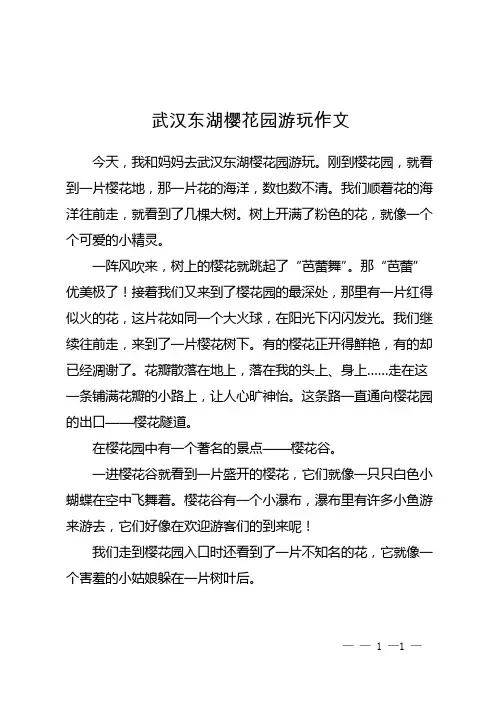 武汉东湖樱花园游玩作文

今天，我和妈妈去武汉东湖樱花园游玩。刚到樱花园，就看到一片樱花地，那一片花的海洋，数也数不清。我们顺着花的海洋往前走，就看到了几棵大树。树上开满了粉色的花，就像一个个可爱的小精灵。

一阵风吹来，树上的樱花就跳起了“芭蕾舞”。那“芭蕾”优美极了！接着我们又来到了樱花园的最深处，那里有一片红得似火的花，这片花如同一个大火球，在阳光下闪闪发光。我们继续往前走，来到了一片樱花树下。有的樱花正开得鲜艳，有的却已经凋谢了。花瓣散落在地上，落在我的头上、身上……走在这一条铺满花瓣的小路上，让人心旷神怡。这条路一直通向樱花园的出口——樱花隧道。

在樱花园中有一个著名的景点——樱花谷。

一进樱花谷就看到一片盛开的樱花，它们就像一只只白色小蝴蝶在空中飞舞着。樱花谷有一个小瀑布，瀑布里有许多小鱼游来游去，它们好像在欢迎游客们的到来呢！

我们走到樱花园入口时还看到了一片不知名的花，它就像一个害羞的小姑娘躲在一片树叶后。

— — 1 —1 —